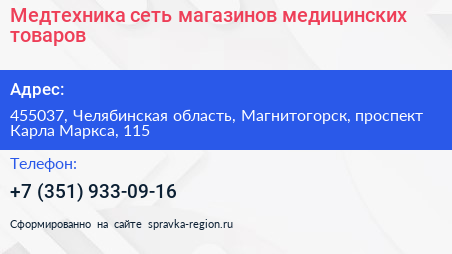 Медтехника сеть магазинов медицинских товаров

Адрес:

455037, Челябинская область, Магнитогорск, проспект Карла Маркса, 115

Телефон:

+7 (351) 933-09-16

Сформированно на сайте spravka-region.ru